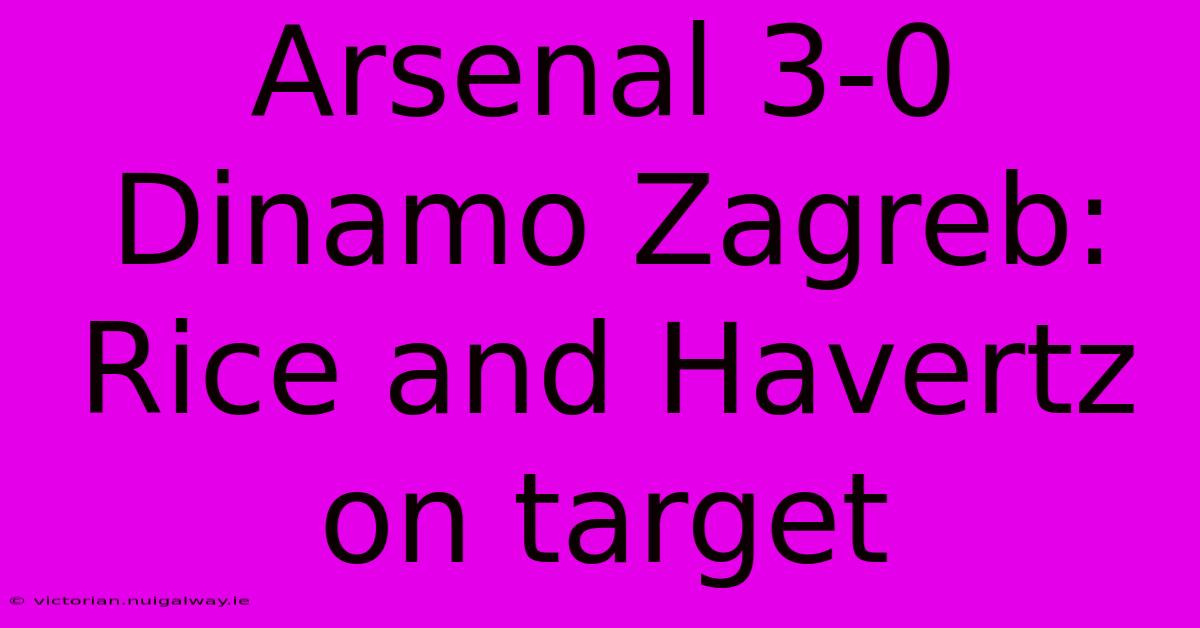 Arsenal 3-0 Dinamo Zagreb: Rice and Havertz on target

© victorian.nuigalway.ie